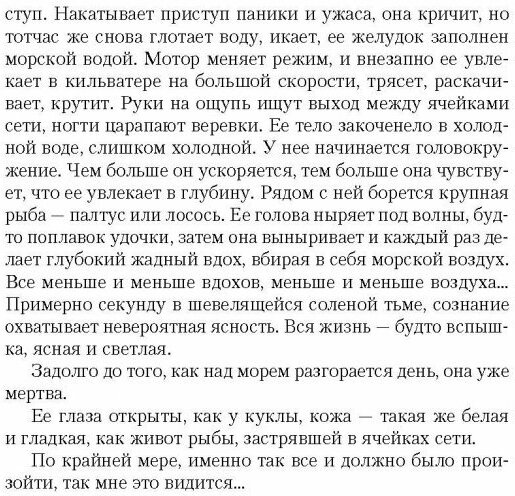 ступ. Накатывает приступ паники и ужаса, она кричит, но тотчас же снова глотает воду, икает, ее желудок заполнен морской водой. Мотор меняет режим, и внезапно ее увлекает в кильватере на большой скорости, трясет, раскачивает, крутит. Руки на ощупь ищут выход между ячейками сети, ногти царапают веревки. Ее тело закоченело в холодной воде, слишком холодной. У нее начинается головокружение. Чем больше он ускоряется, тем больше она чувствует, что ее увлекает в глубину. Рядом с ней борется крупная рыба — палтус или лосось. Ее голова ныряет под волны, будто поплавок удочки, затем она выныривает и каждый раз делает глубокий жадный вдох, вбирая в себя морской воздух. Все меньше и меньше вдохов, меньше и меньше воздуха... Примерно секунду в шевелящейся соленой тьме, сознание охватывает невероятная ясность. Вся жизнь — будто вспышка, ясная и светлая.

Задолго до того, как над морем разгорается день, она уже мертва.

Ее глаза открыты, как у куклы, кожа — такая же белая и гладкая, как живот рыбы, застрявшей в ячейках сети.

По крайней мере, именно так все и должно было произойти, так мне это видится...